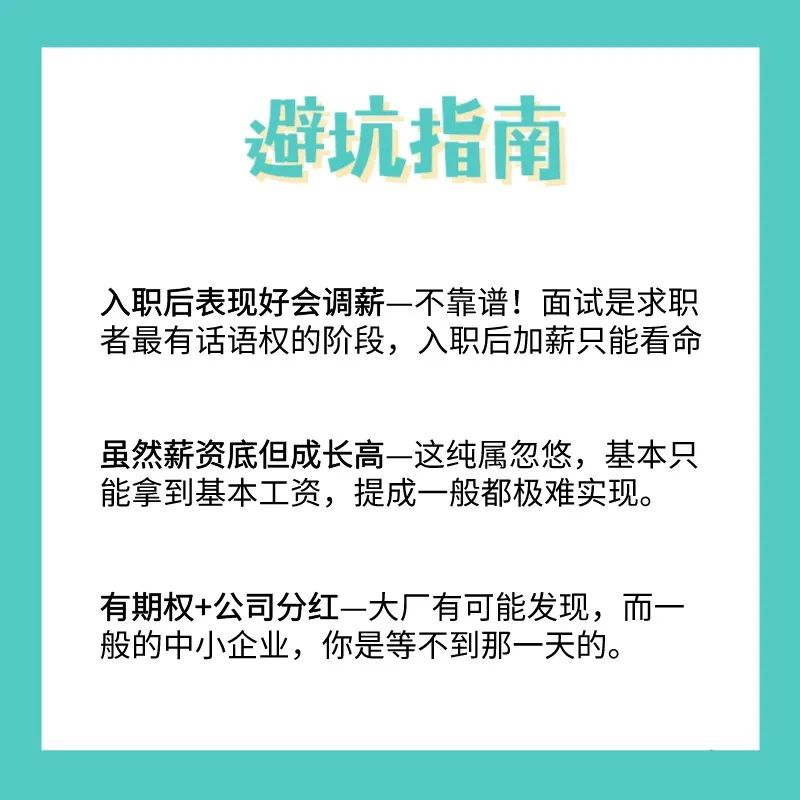 避坑指南

入职后表现好会调薪—不靠谱！面试是求职者最有话语权的阶段，入职后加薪只能看命

虽然薪资底但成长高—这纯属忽悠，基本只能拿到基本工资，提成一般都极难实现。

有期权+公司分红—大厂有可能发现，而一般的中小企业，你是等不到那一天的。